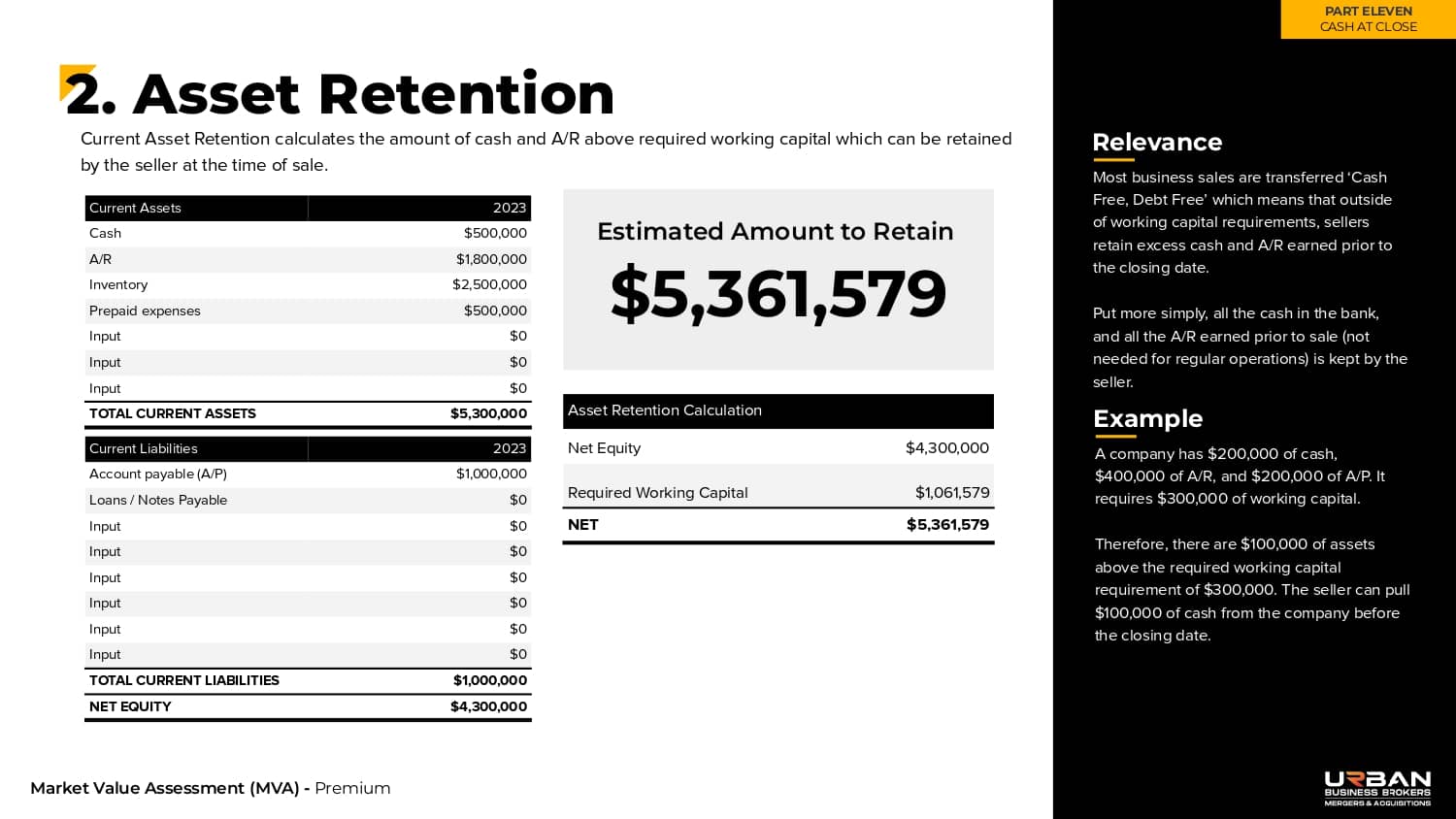 PART ELEVEN
CASH AT CLOSE

2. Asset Retention

Current Asset Retention calculates the amount of cash and A/R above required working capital which can be retained by the seller at the time of sale.

| Current Assets | 2023 |
|---|---|
| Cash | \$500,000 |
| A/R | \$1,800,000 |
| Inventory | \$2,500,000 |
| Prepaid expenses | \$500,000 |
| Input | \$0 |
| Input | \$0 |
| Input | \$0 |
| TOTAL CURRENT ASSETS | \$5,300,000 |

| Current Liabilities | 2023 |
|---|---|
| Account payable (A/P) | \$1,000,000 |
| Loans / Notes Payable | \$0 |
| Input | \$0 |
| Input | \$0 |
| Input | \$0 |
| Input | \$0 |
| Input | \$0 |
| Input | \$0 |
| TOTAL CURRENT LIABILITIES | \$1,000,000 |
| NET EQUITY | \$4,300,000 |

Estimated Amount to Retain
\$5,361,579

| Asset Retention Calculation | |
|---|---|
| Net Equity | \$4,300,000 |
| Required Working Capital | \$1,061,579 |
| NET | \$5,361,579 |

Relevance

Most business sales are transferred ‘Cash Free, Debt Free’ which means that outside of working capital requirements, sellers retain excess cash and A/R earned prior to the closing date.

Put more simply, all the cash in the bank, and all the A/R earned prior to sale (not needed for regular operations) is kept by the seller.

Example

A company has \$200,000 of cash, \$400,000 of A/R, and \$200,000 of A/P. It requires \$300,000 of working capital.

Therefore, there are \$100,000 of assets above the required working capital requirement of \$300,000. The seller can pull \$100,000 of cash from the company before the closing date.

Market Value Assessment (MVA) - Premium

URBAN
BUSINESS BROKERS
MERGERS & ACQUISITIONS